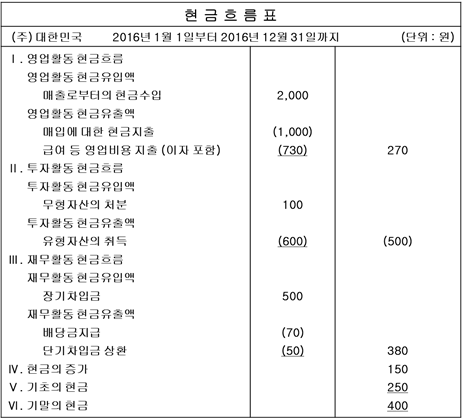 현 금 흐 름 표

(주) 대한민국 2016년 1월 1일부터 2016년 12월 31일까지 (단위 : 원)

| | | |
|---|---|---|
| Ⅰ. 영업활동 현금흐름 | | |
| 영업활동 현금유입액 | | |
| 매출로부터의 현금수입 | 2,000 | |
| 영업활동 현금유출액 | | |
| 매입에 대한 현금지출 | (1,000) | |
| 급여 등 영업비용 지출 (이자 포함) | (730) | 270 |
| Ⅱ. 투자활동 현금흐름 | | |
| 투자활동 현금유입액 | | |
| 무형자산의 처분 | 100 | |
| 투자활동 현금유출액 | | |
| 유형자산의 취득 | (600) | (500) |
| Ⅲ. 재무활동 현금흐름 | | |
| 재무활동 현금유입액 | | |
| 장기차입금 | 500 | |
| 재무활동 현금유출액 | | |
| 배당금지급 | (70) | |
| 단기차입금 상환 | (50) | 380 |
| Ⅳ. 현금의 증가 | | 150 |
| Ⅴ. 기초의 현금 | | 250 |
| Ⅵ. 기말의 현금 | | 400 |